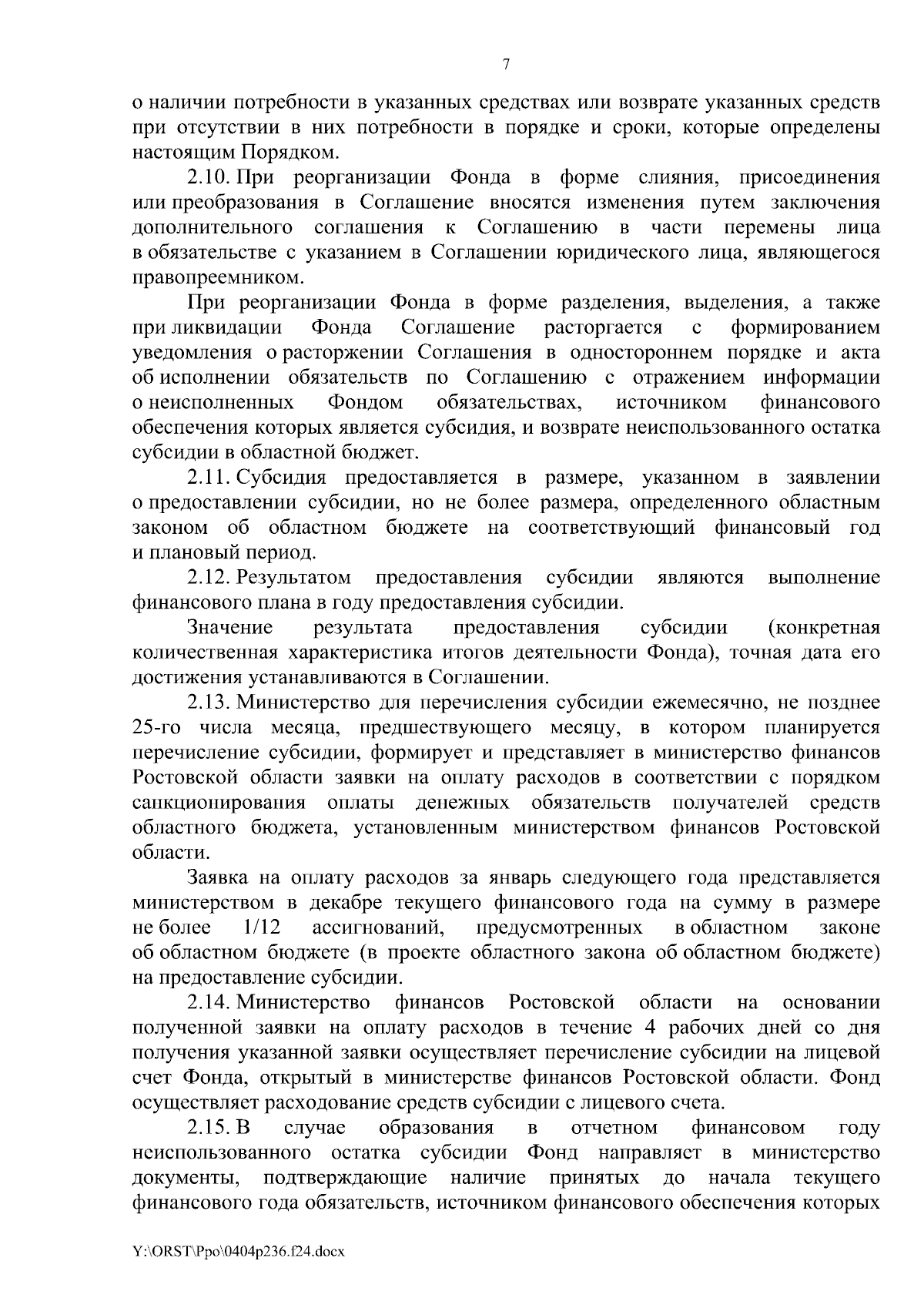 7

о наличии потребности в указанных средствах или возврате указанных средств при отсутствии в них потребности в порядке и сроки, которые определены настоящим Порядком.

2.10. При реорганизации Фонда в форме слияния, присоединения или преобразования в Соглашение вносятся изменения путем заключения дополнительного соглашения к Соглашению в части перемены лица в обязательстве с указанием в Соглашении юридического лица, являющегося правопреемником.

При реорганизации Фонда в форме разделения, выделения, а также при ликвидации Фонда Соглашение расторгается с формированием уведомления о расторжении Соглашения в одностороннем порядке и акта об исполнении обязательств по Соглашению с отражением информации о неисполненных Фондом обязательствах, источником финансового обеспечения которых является субсидия, и возврате неиспользованного остатка субсидии в областной бюджет.

2.11. Субсидия предоставляется в размере, указанном в заявлении о предоставлении субсидии, но не более размера, определенного областным законом об областном бюджете на соответствующий финансовый год и плановый период.

2.12. Результатом предоставления субсидии являются выполнение финансового плана в году предоставления субсидии.

Значение результата предоставления субсидии (конкретная количественная характеристика итогов деятельности Фонда), точная дата его достижения устанавливаются в Соглашении.

2.13. Министерство для перечисления субсидии ежемесячно, не позднее 25-го числа месяца, предшествующего месяцу, в котором планируется перечисление субсидии, формирует и представляет в министерство финансов Ростовской области заявки на оплату расходов в соответствии с порядком санкционирования оплаты денежных обязательств получателей средств областного бюджета, установленным министерством финансов Ростовской области.

Заявка на оплату расходов за январь следующего года представляется министерством в декабре текущего финансового года на сумму в размере не более 1/12 ассигнований, предусмотренных в областном законе об областном бюджете (в проекте областного закона об областном бюджете) на предоставление субсидии.

2.14. Министерство финансов Ростовской области на основании полученной заявки на оплату расходов в течение 4 рабочих дней со дня получения указанной заявки осуществляет перечисление субсидии на лицевой счет Фонда, открытый в министерстве финансов Ростовской области. Фонд осуществляет расходование средств субсидии с лицевого счета.

2.15. В случае образования в отчетном финансовом году неиспользованного остатка субсидии Фонд направляет в министерство документы, подтверждающие наличие принятых до начала текущего финансового года обязательств, источником финансового обеспечения которых

Y:\ORST\Ppo\0404p236.f24.docx